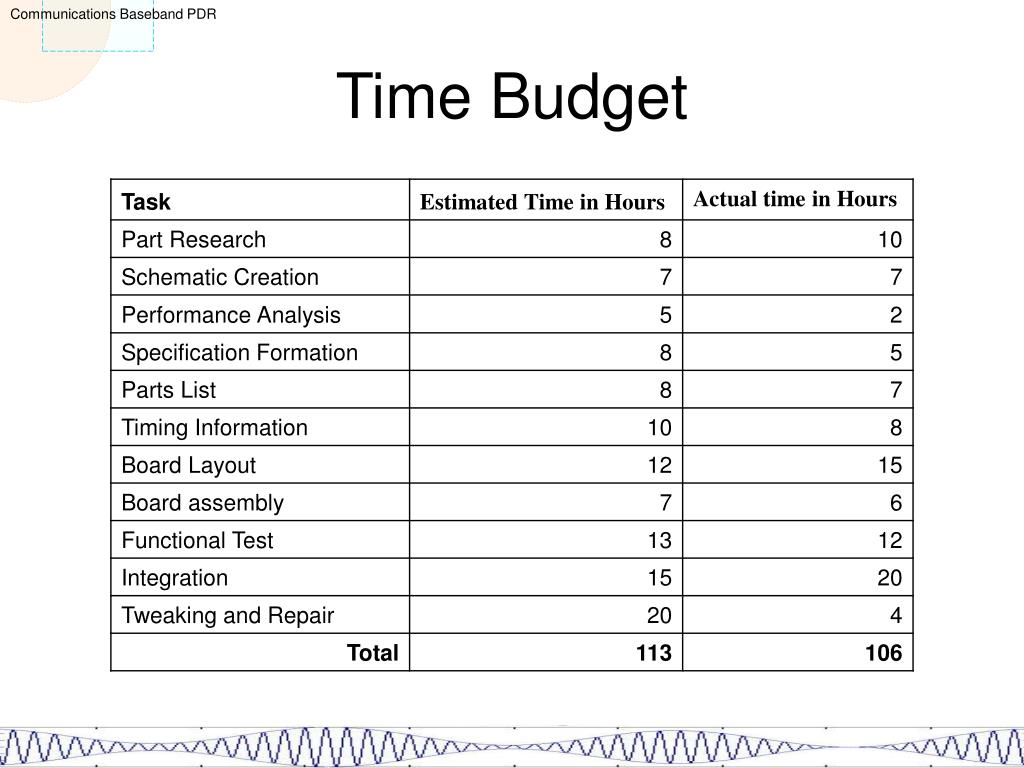 Communications Baseband PDR

Time Budget

| Task | Estimated Time in Hours | Actual time in Hours |
|---|---|---|
| Part Research | 8 | 10 |
| Schematic Creation | 7 | 7 |
| Performance Analysis | 5 | 2 |
| Specification Formation | 8 | 5 |
| Parts List | 8 | 7 |
| Timing Information | 10 | 8 |
| Board Layout | 12 | 15 |
| Board assembly | 7 | 6 |
| Functional Test | 13 | 12 |
| Integration | 15 | 20 |
| Tweaking and Repair | 20 | 4 |
| Total | 113 | 106 |